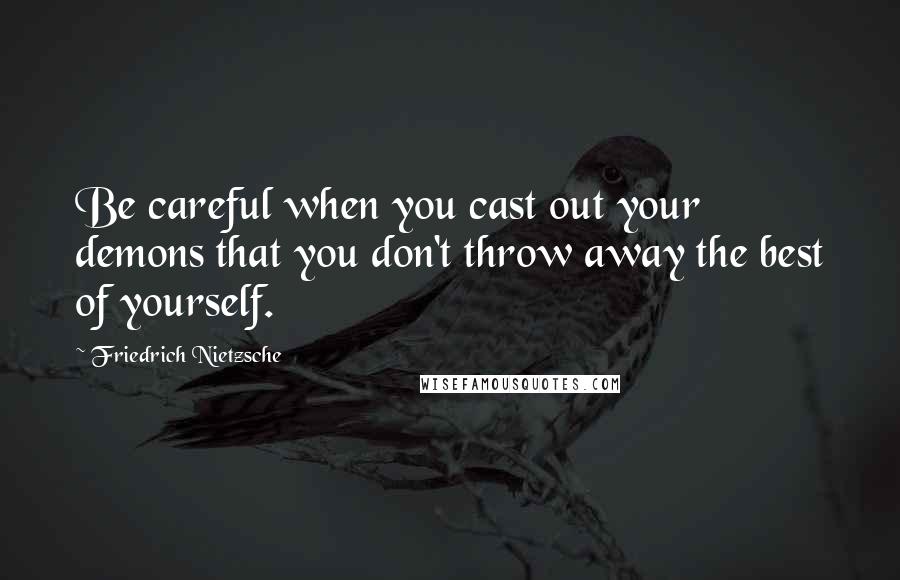 Be careful when you cast out your demons that you don't throw away the best of yourself.

~ Friedrich Nietzsche

WISEFAMOUSQUOTES.COM